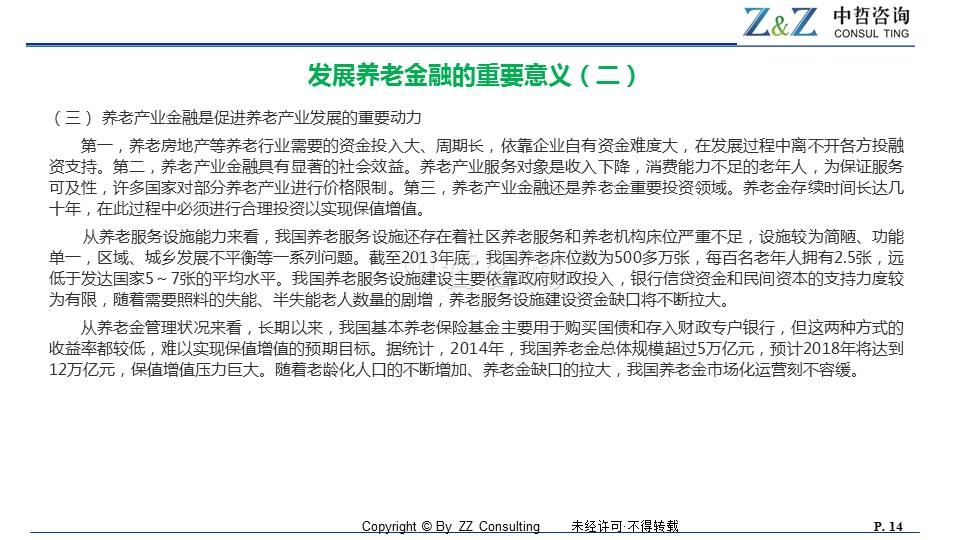 Z&Z 中哲咨询 CONSUL TING

发展养老金融的重要意义（二）

（三）养老产业金融是促进养老产业发展的重要动力

第一，养老房地产等养老行业需要的资金投入大、周期长，依靠企业自有资金难度大，在发展过程中离不开各方投融资支持。第二，养老产业金融具有显著的社会效益。养老产业服务对象是收入下降，消费能力不足的老年人，为保证服务可及性，许多国家对部分养老产业进行价格限制。第三，养老产业金融还是养老金重要投资领域。养老金存续时间长达几十年，在此过程中必须进行合理投资以实现保值增值。

从养老服务设施能力来看，我国养老服务设施还存在着社区养老服务和养老机构床位严重不足，设施较为简陋、功能单一，区域、城乡发展不平衡等一系列问题。截至2013年底，我国养老床位数为500多万张，每百名老年人拥有2.5张，远低于发达国家5～7张的平均水平。我国养老服务设施建设主要依靠政府财政投入，银行信贷资金和民间资本的支持力度较为有限，随着需要照料的失能、半失能老人数量的剧增，养老服务设施建设资金缺口将不断拉大。

从养老金管理状况来看，长期以来，我国基本养老保险基金主要用于购买国债和存入财政专户银行，但这两种方式的收益率都较低，难以实现保值增值的预期目标。据统计，2014年，我国养老金总体规模超过5万亿元，预计2018年将达到12万亿元，保值增值压力巨大。随着老龄化人口的不断增加、养老金缺口的拉大，我国养老金市场化运营刻不容缓。

Copyright © By ZZ Consulting 未经许可·不得转载 P. 14